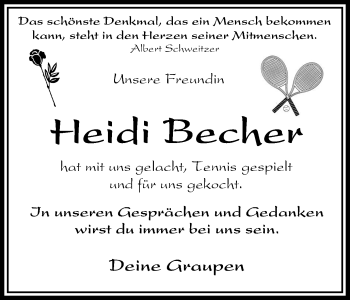 Das schönste Denkmal, das ein Mensch bekommen kann, steht in den Herzen seiner Mitmenschen.
Albert Schweitzer

Unsere Freundin

Heidi Becher

hat mit uns gelacht, Tennis gespielt und für uns gekocht.

In unseren Gesprächen und Gedanken wirst du immer bei uns sein.

Deine Graupen